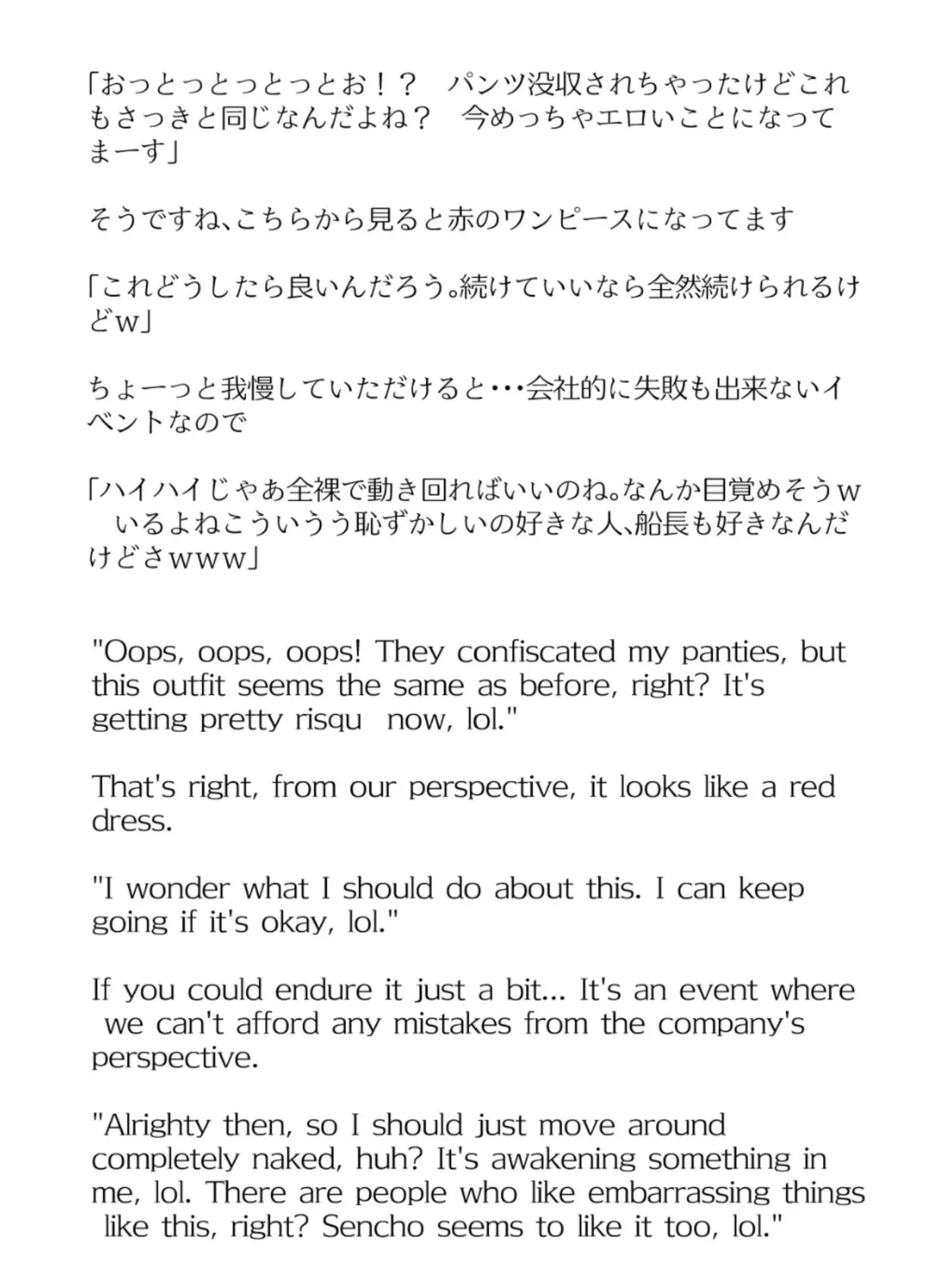 「おっとっとっとっとお！？　パンツ没収されちゃったけどこれもさっきと同じなんだよね？　今めっちゃエロいことになってまーす」

そうですね、こちらから見ると赤のワンピースになってます

「これどうしたら良いんだろう。続けていいなら全然続けられるけどw」

ちょーっと我慢していただけると･･･会社的に失敗も出来ないイベントなので

「ハイハイじゃあ全裸で動き回ればいいのね。なんか目覚めそうw　いるよねこういうう恥ずかしいの好きな人、船長も好きなんだけどさwww」

"Oops, oops, oops! They confiscated my panties, but this outfit seems the same as before, right? It's getting pretty risqu now, lol."

That's right, from our perspective, it looks like a red dress.

"I wonder what I should do about this. I can keep going if it's okay, lol."

If you could endure it just a bit... It's an event where we can't afford any mistakes from the company's perspective.

"Alrighty then, so I should just move around completely naked, huh? It's awakening something in me, lol. There are people who like embarrassing things like this, right? Sencho seems to like it too, lol."